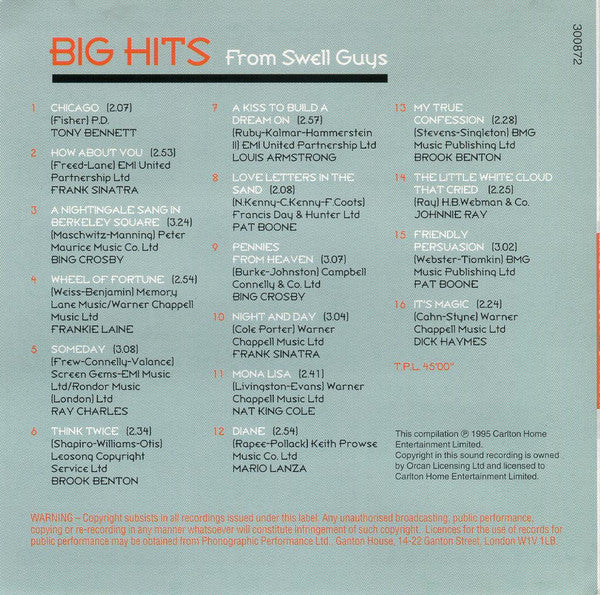 BIG HITS From Swell Guys

300872

1 CHICAGO (2.07)
(Fisher) P.D.
TONY BENNETT

2 HOW ABOUT YOU (2.53)
(Freed-Lane) EMI United Partnership Ltd
FRANK SINATRA

3 A NIGHTINGALE SANG IN BERKELEY SQUARE (3.24)
(Maschwitz-Manning) Peter Maurice Music Co. Ltd
BING CROSBY

4 WHEEL OF FORTUNE (2.54)
(Weiss-Benjamin) Memory Lane Music/Warner Chappell Music Ltd
FRANKIE LAINE

5 SOMEDAY (3.08)
(Frew-Connelly-Valance) Screen Gems-EMI Music Ltd/Rondor Music (London) Ltd
RAY CHARLES

6 THINK TWICE (2.34)
(Shapiro-Williams-Otis) Leosong Copyright Service Ltd
BROOK BENTON

7 A KISS TO BUILD A DREAM ON (2.57)
(Ruby-Kalmar-Hammerstein II) EMI United Partnership Ltd
LOUIS ARMSTRONG

8 LOVE LETTERS IN THE SAND (2.08)
(N.Kenny-C.Kenny-F.Coots) Francis Day & Hunter Ltd
PAT BOONE

9 PENNIES FROM HEAVEN (3.07)
(Burke-Johnston) Campbell Connelly & Co. Ltd
BING CROSBY

10 NIGHT AND DAY (3.04)
(Cole Porter) Warner Chappell Music Ltd
FRANK SINATRA

11 MONA LISA (2.41)
(Livingston-Evans) Warner Chappell Music Ltd
NAT KING COLE

12 DIANE (2.54)
(Rapee-Pollack) Keith Prowse Music Co. Ltd
MARIO LANZA

13 MY TRUE CONFESSION (2.28)
(Stevens-Singleton) BMG Music Publishing Ltd
BROOK BENTON

14 THE LITTLE WHITE CLOUD THAT CRIED (2.25)
(Ray) H.B.Webman & Co.
JOHNNIE RAY

15 FRIENDLY PERSUASION (3.02)
(Webster-Tiomkin) BMG Music Publishing Ltd
PAT BOONE

16 IT'S MAGIC (2.24)
(Cahn-Styne) Warner Chappell Music Ltd
DICK HAYMES

T.P.L. 45'00"

This compilation ℗ 1995 Carlton Home Entertainment Limited.
Copyright in this sound recording is owned by Orcan Licensing Ltd and licensed to Carlton Home Entertainment Limited.

WARNING – Copyright subsists in all recordings issued under this label. Any unauthorised broadcasting, public performance, copying or re-recording in any manner whatsoever will constitute infringement of such copyright. Licences for the use of records for public performance may be obtained from Phonographic Performance Ltd., Ganton House, 14-22 Ganton Street, London W1V 1LB.